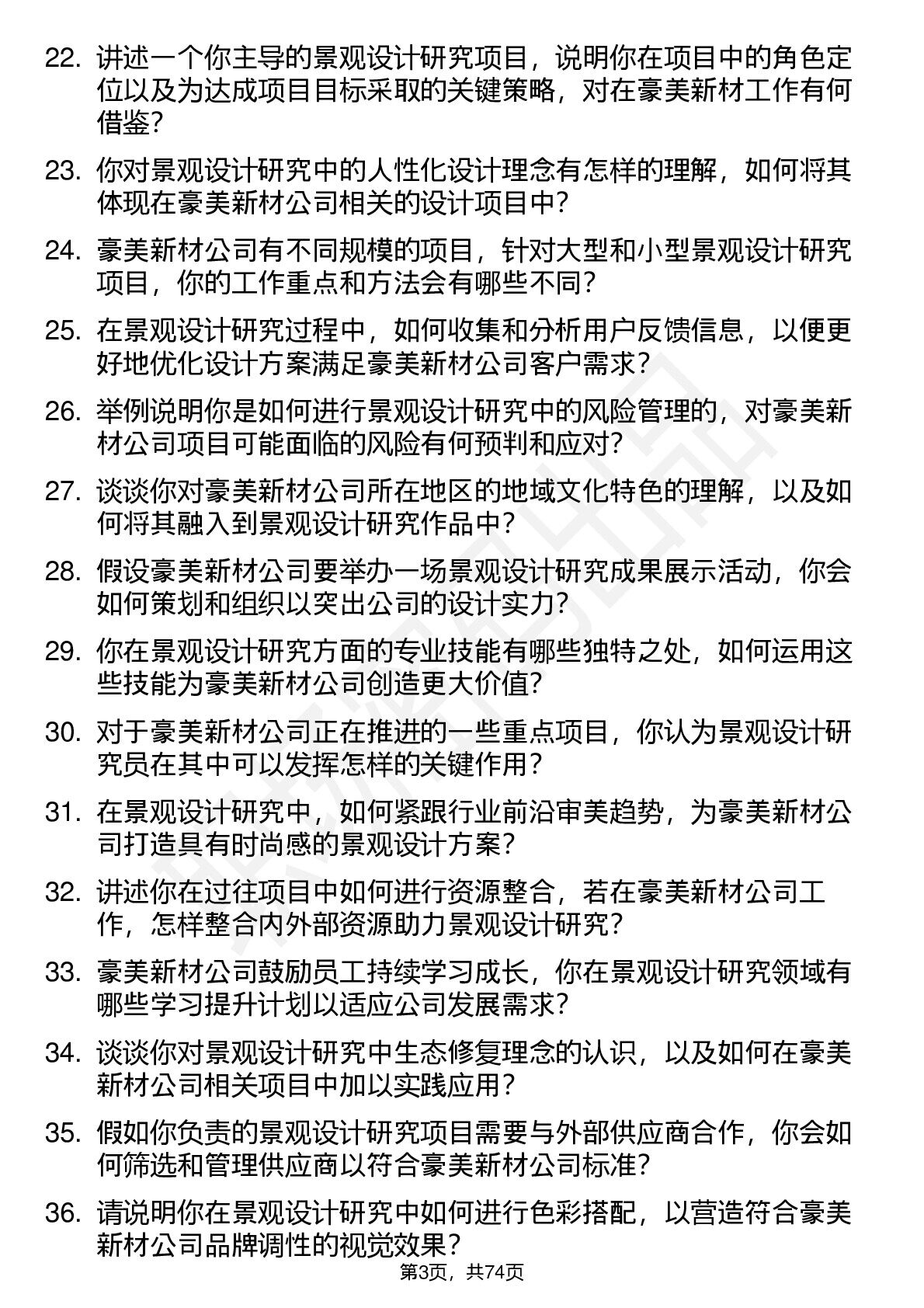 22. 讲述一个你主导的景观设计研究项目，说明你在项目中的角色定位以及为达成项目目标采取的关键策略，对在豪美新材工作有何借鉴？

23. 你对景观设计研究中的人性化设计理念有怎样的理解，如何将其体现在豪美新材公司相关的设计项目中？

24. 豪美新材公司有不同规模的项目，针对大型和小型景观设计研究项目，你的工作重点和方法会有哪些不同？

25. 在景观设计研究过程中，如何收集和分析用户反馈信息，以便更好地优化设计方案满足豪美新材公司客户需求？

26. 举例说明你是如何进行景观设计研究中的风险管理的，对豪美新材公司项目可能面临的风险有何预判和应对？

27. 谈谈你对豪美新材公司所在地区的地域文化特色的理解，以及如何将其融入到景观设计研究作品中？

28. 假设豪美新材公司要举办一场景观设计研究成果展示活动，你会如何策划和组织以突出公司的设计实力？

29. 你在景观设计研究方面的专业技能有哪些独特之处，如何运用这些技能为豪美新材公司创造更大价值？

30. 对于豪美新材公司正在推进的一些重点项目，你认为景观设计研究员在其中可以发挥怎样的关键作用？

31. 在景观设计研究中，如何紧跟行业前沿审美趋势，为豪美新材公司打造具有时尚感的景观设计方案？

32. 讲述你在过往项目中如何进行资源整合，若在豪美新材公司工作，怎样整合内外部资源助力景观设计研究？

33. 豪美新材公司鼓励员工持续学习成长，你在景观设计研究领域有哪些学习提升计划以适应公司发展需求？

34. 谈谈你对景观设计研究中生态修复理念的认识，以及如何在豪美新材公司相关项目中加以实践应用？

35. 假如你负责的景观设计研究项目需要与外部供应商合作，你会如何筛选和管理供应商以符合豪美新材公司标准？

36. 请说明你在景观设计研究中如何进行色彩搭配，以营造符合豪美新材公司品牌调性的视觉效果？

第3页，共74页